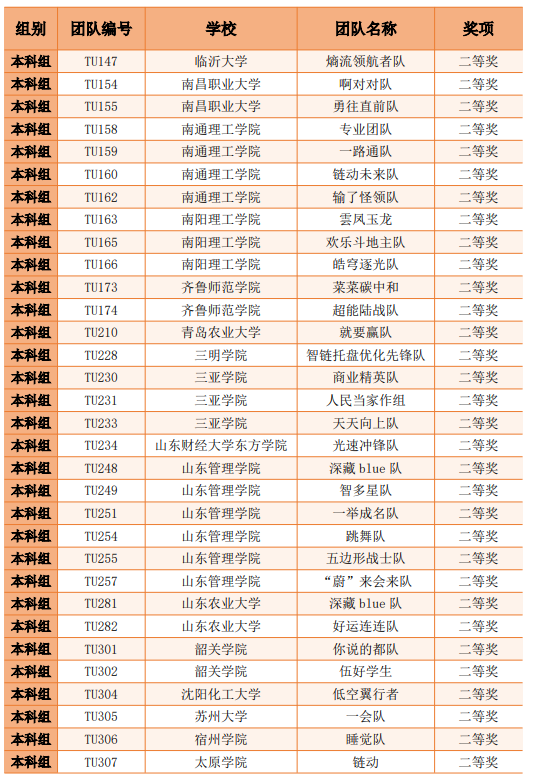 | 组别 | 团队编号 | 学校 | 团队名称 | 奖项 |
|---|---|---|---|---|
| 本科组 | TU147 | 临沂大学 | 熵流领航者队 | 二等奖 |
| 本科组 | TU154 | 南昌职业大学 | 啊对对队 | 二等奖 |
| 本科组 | TU155 | 南昌职业大学 | 勇往直前队 | 二等奖 |
| 本科组 | TU158 | 南通理工学院 | 专业团队 | 二等奖 |
| 本科组 | TU159 | 南通理工学院 | 一路通队 | 二等奖 |
| 本科组 | TU160 | 南通理工学院 | 链动未来队 | 二等奖 |
| 本科组 | TU162 | 南通理工学院 | 输了怪领队 | 二等奖 |
| 本科组 | TU163 | 南阳理工学院 | 雲凤玉龙 | 二等奖 |
| 本科组 | TU165 | 南阳理工学院 | 欢乐斗地主队 | 二等奖 |
| 本科组 | TU166 | 南阳理工学院 | 皓穹逐光队 | 二等奖 |
| 本科组 | TU173 | 齐鲁师范学院 | 菜菜碳中和 | 二等奖 |
| 本科组 | TU174 | 齐鲁师范学院 | 超能陆战队 | 二等奖 |
| 本科组 | TU210 | 青岛农业大学 | 就要赢队 | 二等奖 |
| 本科组 | TU228 | 三明学院 | 智链托盘优化先锋队 | 二等奖 |
| 本科组 | TU230 | 三亚学院 | 商业精英队 | 二等奖 |
| 本科组 | TU231 | 三亚学院 | 人民当家作组 | 二等奖 |
| 本科组 | TU233 | 三亚学院 | 天天向上队 | 二等奖 |
| 本科组 | TU234 | 山东财经大学东方学院 | 光速冲锋队 | 二等奖 |
| 本科组 | TU248 | 山东管理学院 | 深藏 blue 队 | 二等奖 |
| 本科组 | TU249 | 山东管理学院 | 智多星队 | 二等奖 |
| 本科组 | TU251 | 山东管理学院 | 一举成名队 | 二等奖 |
| 本科组 | TU254 | 山东管理学院 | 跳舞队 | 二等奖 |
| 本科组 | TU255 | 山东管理学院 | 五边形战士队 | 二等奖 |
| 本科组 | TU257 | 山东管理学院 | “蔚”来会来队 | 二等奖 |
| 本科组 | TU281 | 山东农业大学 | 深藏 blue 队 | 二等奖 |
| 本科组 | TU282 | 山东农业大学 | 好运连连队 | 二等奖 |
| 本科组 | TU301 | 韶关学院 | 你说的都队 | 二等奖 |
| 本科组 | TU302 | 韶关学院 | 伍好学生 | 二等奖 |
| 本科组 | TU304 | 沈阳化工大学 | 低空翼行者 | 二等奖 |
| 本科组 | TU305 | 苏州大学 | 一会队 | 二等奖 |
| 本科组 | TU306 | 宿州学院 | 睡觉队 | 二等奖 |
| 本科组 | TU307 | 太原学院 | 链动 | 二等奖 |